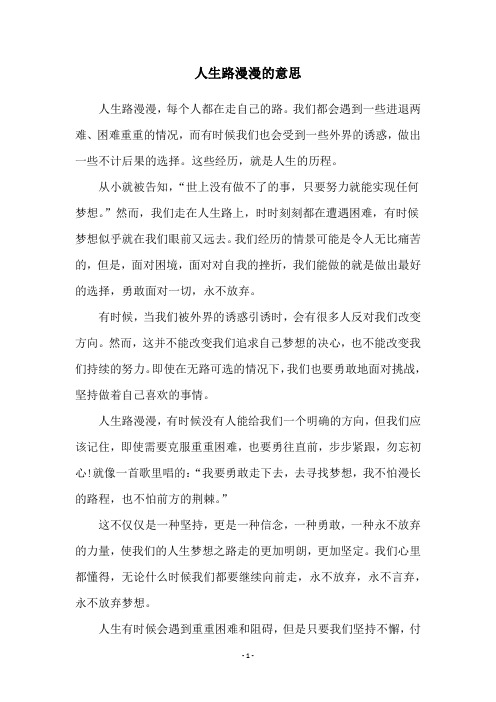 人生路漫漫的意思

人生路漫漫，每个人都在走自己的路。我们都会遇到一些进退两难、困难重重的情况，而有时候我们也会受到一些外界的诱惑，做出一些不计后果的选择。这些经历，就是人生的历程。

从小就被告知，“世上没有做不了的事，只要努力就能实现任何梦想。”然而，我们走在人生路上，时时刻刻都在遭遇困难，有时候梦想似乎就在我们眼前又远去。我们经历的情景可能是令人无比痛苦的，但是，面对困境，面对对自我的挫折，我们能做的就是做出最好的选择，勇敢面对一切，永不放弃。

有时候，当我们被外界的诱惑引诱时，会有很多人反对我们改变方向。然而，这并不能改变我们追求自己梦想的决心，也不能改变我们持续的努力。即使在无路可选的情况下，我们也要勇敢地面对挑战，坚持做着自己喜欢的事情。

人生路漫漫，有时候没有人能给我们一个明确的方向，但我们应该记住，即使需要克服重重困难，也要勇往直前，步步紧跟，勿忘初心！就像一首歌里唱的：“我要勇敢走下去，去寻找梦想，我不怕漫长的路程，也不怕前方的荆棘。”

这不仅仅是一种坚持，更是一种信念，一种勇敢，一种永不放弃的力量，使我们的人生梦想之路走的更加明朗，更加坚定。我们心里都懂得，无论什么时候我们都要继续向前走，永不放弃，永不言弃，永不放弃梦想。

人生有时候会遇到重重困难和阻碍，但是只要我们坚持不懈，付

- 1 -